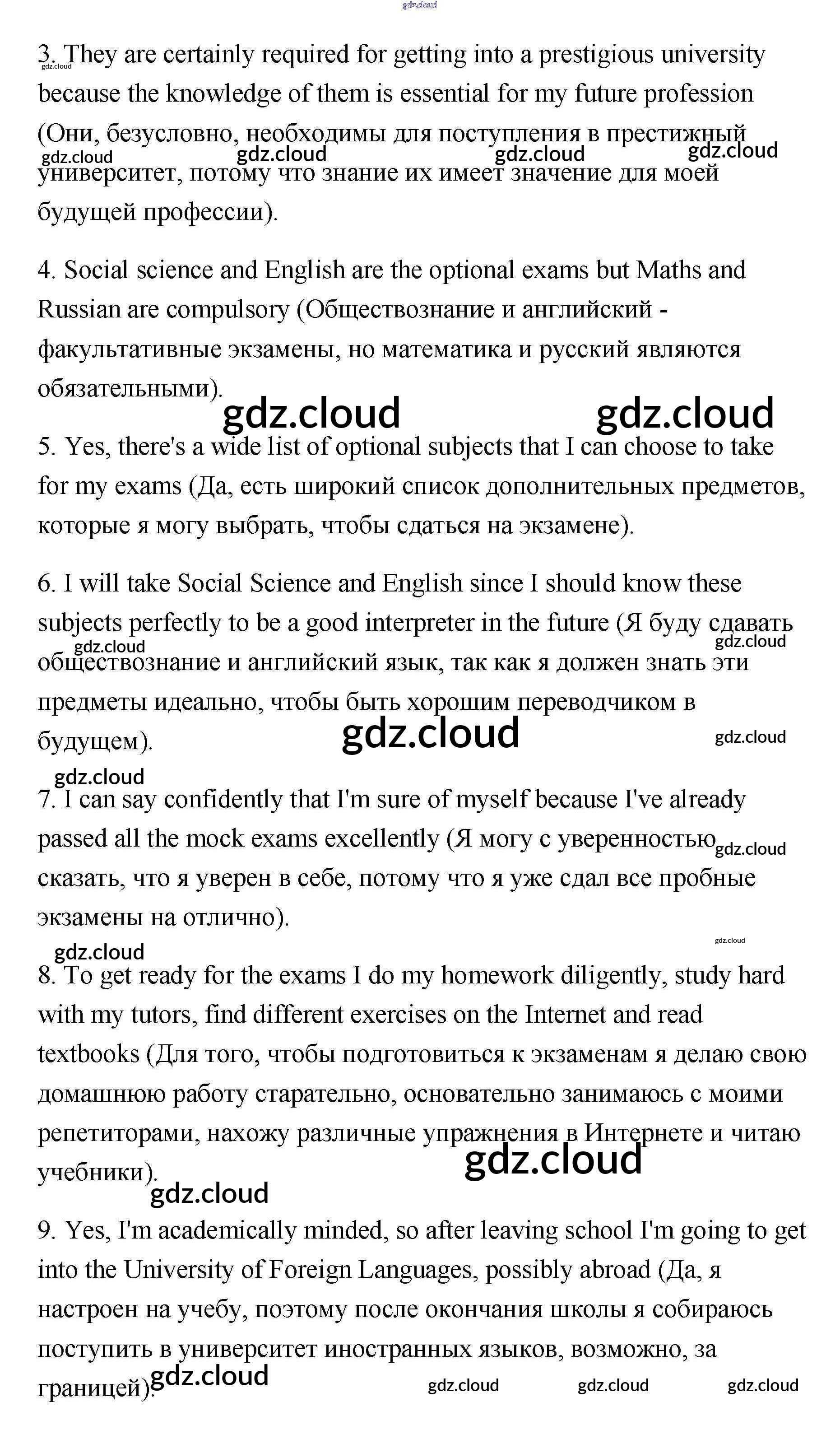 gdz.cloud

3. They are certainly required for getting into a prestigious university because the knowledge of them is essential for my future profession (Они, безусловно, необходимы для поступления в престижный университет, потому что знание их имеет значение для моей будущей профессии).

gdz.cloud gdz.cloud gdz.cloud gdz.cloud gdz.cloud

4. Social science and English are the optional exams but Maths and Russian are compulsory (Обществознание и английский - факультативные экзамены, но математика и русский являются обязательными).

gdz.cloud gdz.cloud

5. Yes, there's a wide list of optional subjects that I can choose to take for my exams (Да, есть широкий список дополнительных предметов, которые я могу выбрать, чтобы сдаться на экзамене).

6. I will take Social Science and English since I should know these subjects perfectly to be a good interpreter in the future (Я буду сдавать обществознание и английский язык, так как я должен знать эти предметы идеально, чтобы быть хорошим переводчиком в будущем).

gdz.cloud gdz.cloud gdz.cloud gdz.cloud gdz.cloud

7. I can say confidently that I'm sure of myself because I've already passed all the mock exams excellently (Я могу с уверенностью сказать, что я уверен в себе, потому что я уже сдал все пробные экзамены на отлично).

gdz.cloud gdz.cloud gdz.cloud

8. To get ready for the exams I do my homework diligently, study hard with my tutors, find different exercises on the Internet and read textbooks (Для того, чтобы подготовиться к экзаменам я делаю свою домашнюю работу старательно, основательно занимаюсь с моими репетиторами, нахожу различные упражнения в Интернете и читаю учебники).

gdz.cloud gdz.cloud

9. Yes, I'm academically minded, so after leaving school I'm going to get into the University of Foreign Languages, possibly abroad (Да, я настроен на учебу, поэтому после окончания школы я собираюсь поступить в университет иностранных языков, возможно, за границей).

gdz.cloud gdz.cloud gdz.cloud gdz.cloud